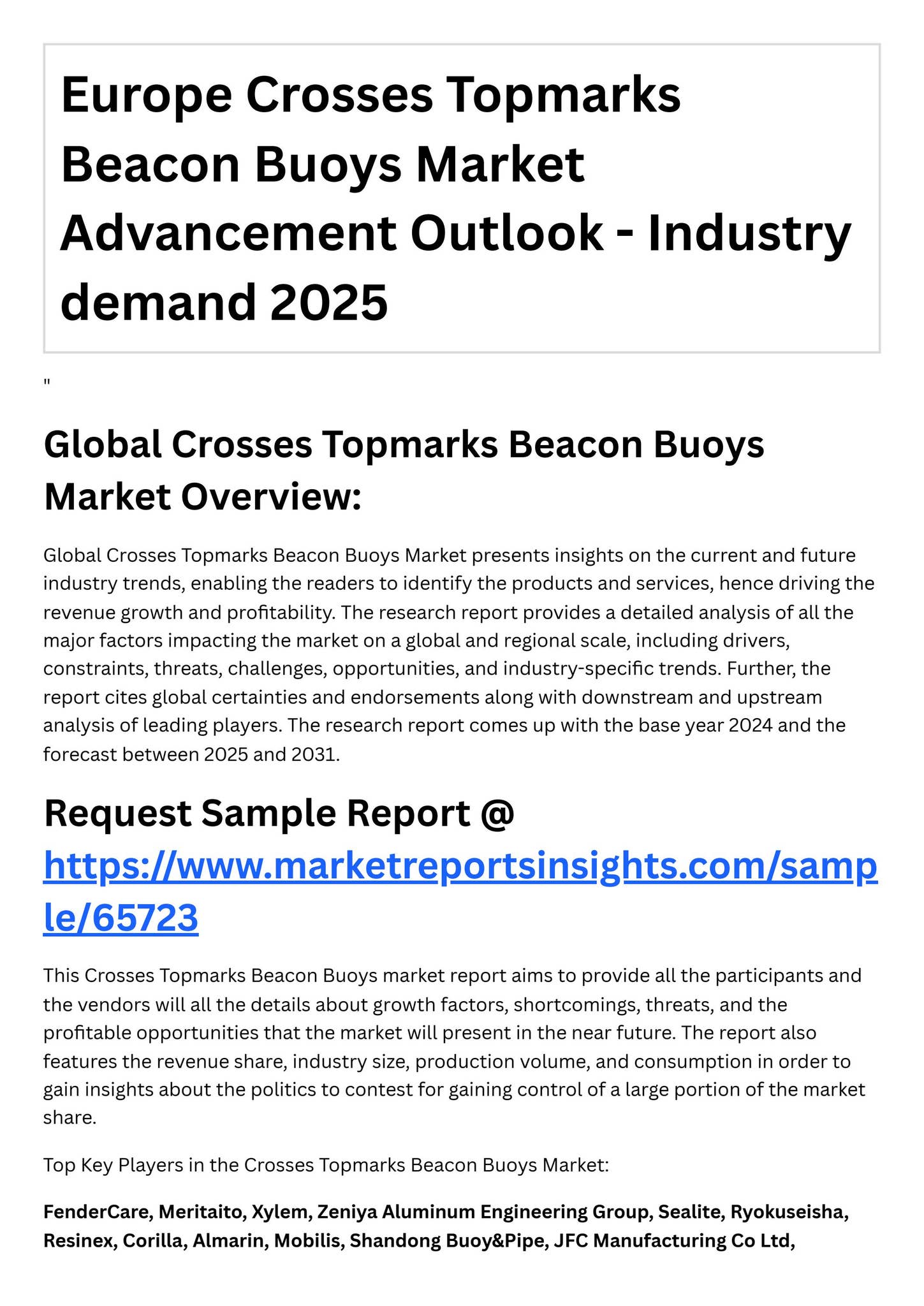 Europe Crosses Topmarks Beacon Buoys Market Advancement Outlook - Industry demand 2025

"

Global Crosses Topmarks Beacon Buoys Market Overview:

Global Crosses Topmarks Beacon Buoys Market presents insights on the current and future industry trends, enabling the readers to identify the products and services, hence driving the revenue growth and profitability. The research report provides a detailed analysis of all the major factors impacting the market on a global and regional scale, including drivers, constraints, threats, challenges, opportunities, and industry-specific trends. Further, the report cites global certainties and endorsements along with downstream and upstream analysis of leading players. The research report comes up with the base year 2024 and the forecast between 2025 and 2031.

Request Sample Report @ https://www.marketreportsinsights.com/sample/65723

This Crosses Topmarks Beacon Buoys market report aims to provide all the participants and the vendors will all the details about growth factors, shortcomings, threats, and the profitable opportunities that the market will present in the near future. The report also features the revenue share, industry size, production volume, and consumption in order to gain insights about the politics to contest for gaining control of a large portion of the market share.

Top Key Players in the Crosses Topmarks Beacon Buoys Market:

FenderCare, Meritaito, Xylem, Zeniya Aluminum Engineering Group, Sealite, Ryokuseisha, Resinex, Corilla, Almarin, Mobilis, Shandong Buoy&Pipe, JFC Manufacturing Co Ltd,